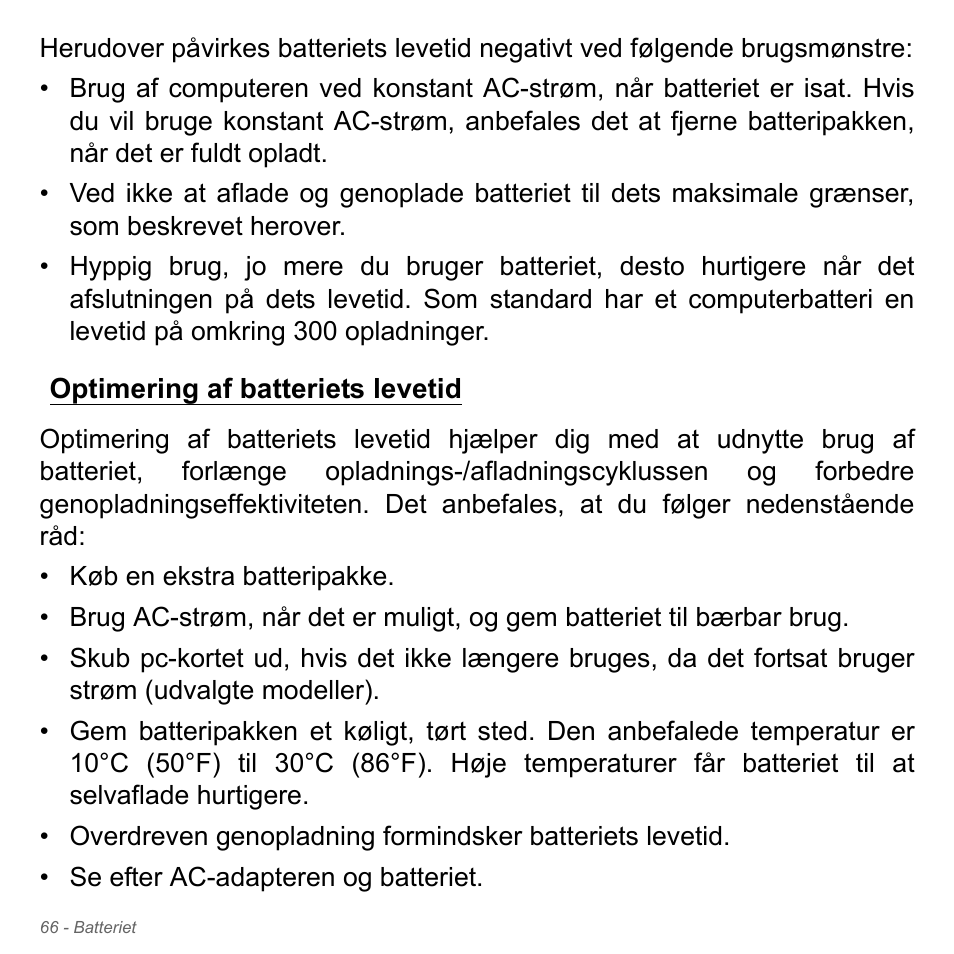 Herudover påvirkes batteriets levetid negativt ved følgende brugsmønstre:

• Brug af computeren ved konstant AC-strøm, når batteriet er isat. Hvis du vil bruge konstant AC-strøm, anbefales det at fjerne batteripakken, når det er fuldt opladt.
• Ved ikke at aflade og genoplade batteriet til dets maksimale grænser, som beskrevet herover.
• Hyppig brug, jo mere du bruger batteriet, desto hurtigere når det afslutningen på dets levetid. Som standard har et computerbatteri en levetid på omkring 300 opladninger.

Optimering af batteriets levetid

Optimering af batteriets levetid hjælper dig med at udnytte brug af batteriet, forlænge opladnings-/afladningscyklussen og forbedre genopladningseffektiviteten. Det anbefales, at du følger nedenstående råd:

• Køb en ekstra batteripakke.
• Brug AC-strøm, når det er muligt, og gem batteriet til bærbar brug.
• Skub pc-kortet ud, hvis det ikke længere bruges, da det fortsat bruger strøm (udvalgte modeller).
• Gem batteripakken et køligt, tørt sted. Den anbefalede temperatur er 10°C (50°F) til 30°C (86°F). Høje temperaturer får batteriet til at selvaflade hurtigere.
• Overdreven genopladning formindsker batteriets levetid.
• Se efter AC-adapteren og batteriet.

66 - Batteriet